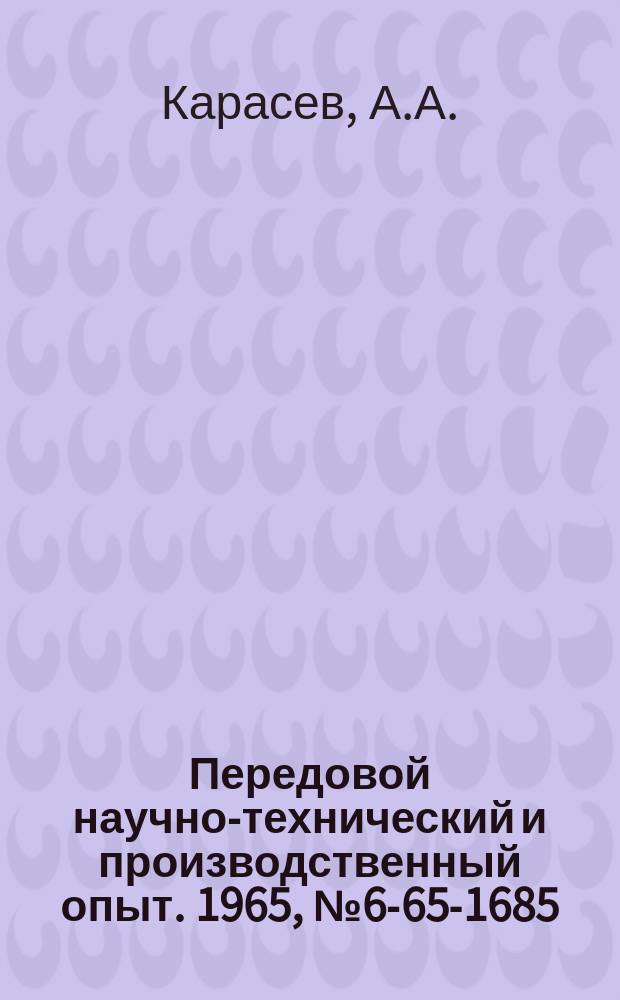 Карасев, А.А.

Передовой научно-технический и производственный опыт. 1965, №6-65-1685